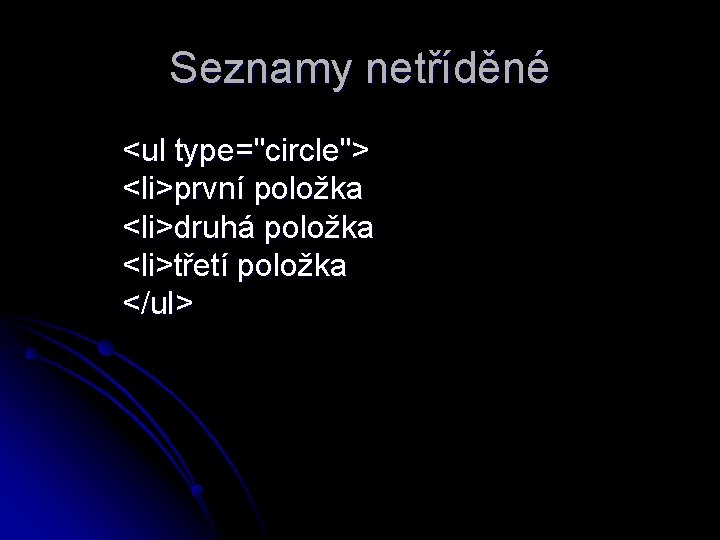 Seznamy netříděné

<ul type="circle">
<li>první položka
<li>druhá položka
<li>třetí položka
</ul>